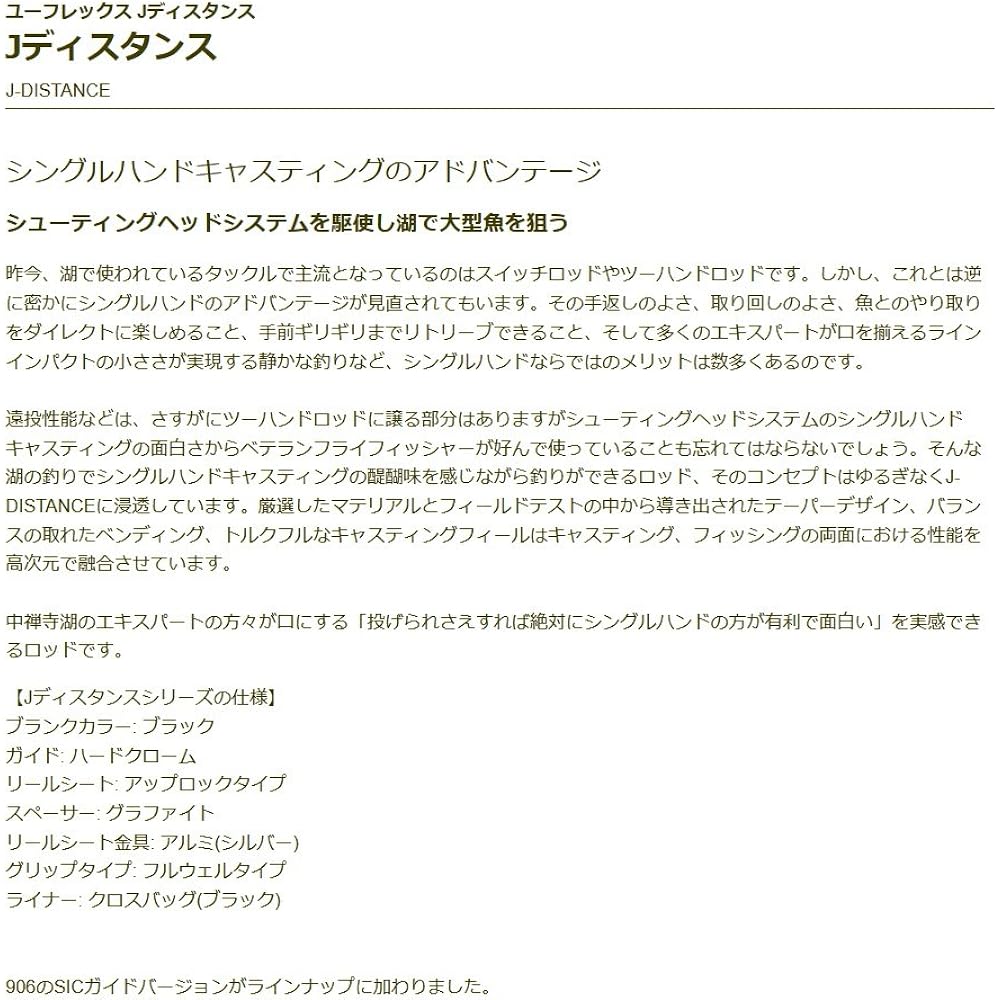 ユーフレックス Jディスタンス
Jディスタンス
J-DISTANCE

シングルハンドキャスティングのアドバンテージ

シューティングヘッドシステムを駆使し湖で大型魚を狙う

昨今、湖で使われているタックルで主流となっているのはスイッチロッドやツーハンドロッドです。しかし、これとは逆に密かにシングルハンドのアドバンテージが見直されてもいます。その手返しのよさ、取り回しのよさ、魚とのやり取りをダイレクトに楽しめること、手前ギリギリまでリトリーブできること、そして多くのエキスパートが口を揃えるラインインパクトの小ささが実現する静かな釣りなど、シングルハンドならではのメリットは数多くあるのです。

遠投性能などは、さすがにツーハンドロッドに譲る部分はありますがシューティングヘッドシステムのシングルハンドキャスティングの面白さからベテランフライフィッシャーが好んで使っていることも忘れてはならないでしょう。そんな湖の釣りでシングルハンドキャスティングの醍醐味を感じながら釣りができるロッド、そのコンセプトはゆるぎなくJ-DISTANCEに浸透しています。厳選したマテリアルとフィールドテストの中から導き出されたテーパーデザイン、バランスの取れたベンディング、トルクフルなキャスティングフィールはキャスティング、フィッシングの両面における性能を高次元で融合させています。

中禅寺湖のエキスパートの方々が口にする「投げられさえすれば絶対にシングルハンドの方が有利で面白い」を実感できるロッドです。

【Jディスタンスシリーズの仕様】
ブランクカラー: ブラック
ガイド: ハードクローム
リールシート: アップロックタイプ
スペーサー: グラファイト
リールシート金具: アルミ(シルバー)
グリップタイプ: フルウェルタイプ
ライナー: クロスバッグ(ブラック)

906のSICガイドバージョンがラインナップに加わりました。